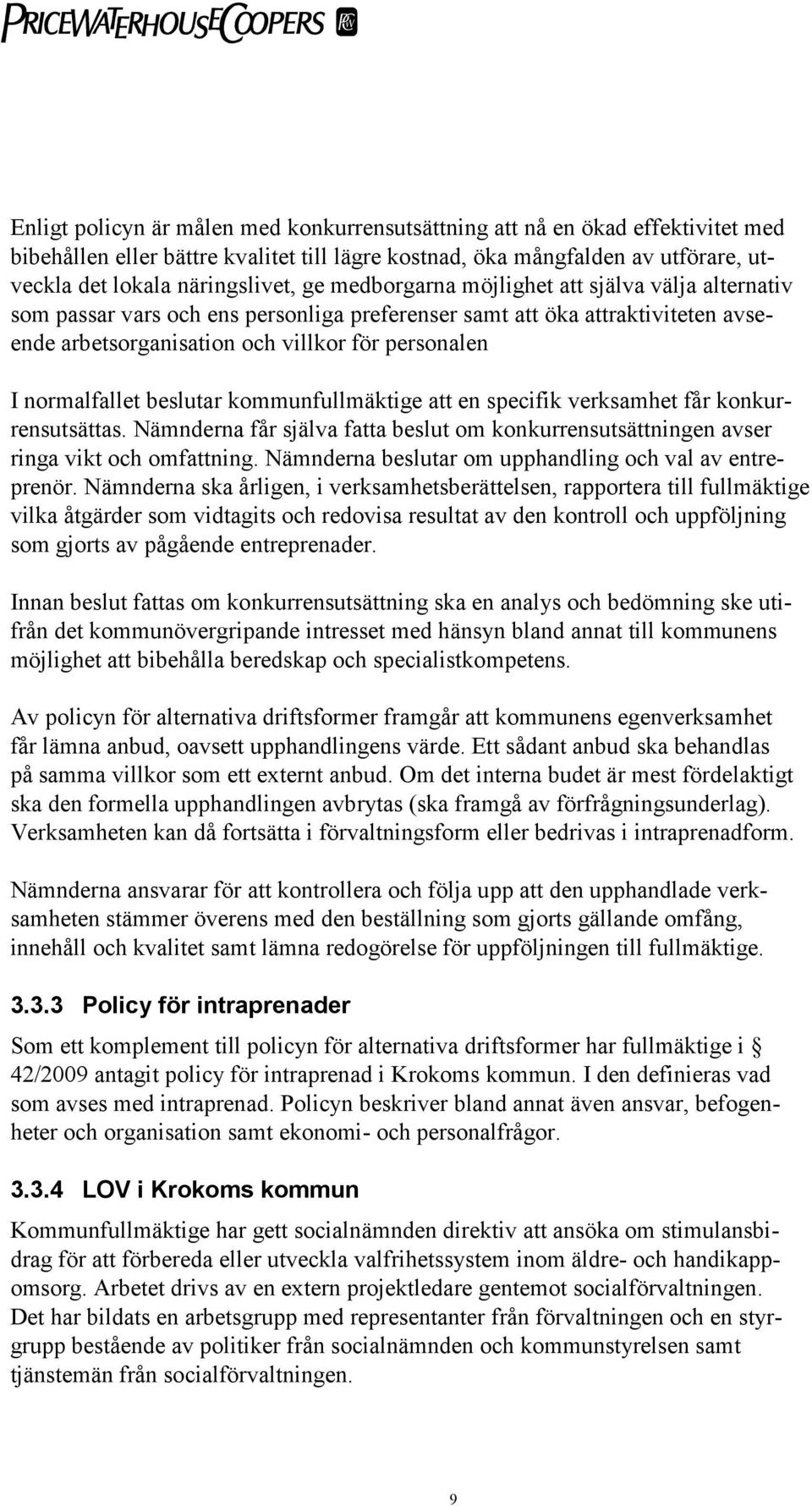 PRICEWATERHOUSECOOPERS

Enligt policyn är målen med konkurrensutsättning att nå en ökad effektivitet med bibehållen eller bättre kvalitet till lägre kostnad, öka mångfalden av utförare, utveckla det lokala näringslivet, ge medborgarna möjlighet att själva välja alternativ som passar vars och ens personliga preferenser samt att öka attraktiviteten avseende arbetsorganisation och villkor för personalen

I normalfallet beslutar kommunfullmäktige att en specifik verksamhet får konkurrensutsättas. Nämnderna får själva fatta beslut om konkurrensutsättningen avser ringa vikt och omfattning. Nämnderna beslutar om upphandling och val av entreprenör. Nämnderna ska årligen, i verksamhetsberättelsen, rapportera till fullmäktige vilka åtgärder som vidtagits och redovisa resultat av den kontroll och uppföljning som gjorts av pågående entreprenader.

Innan beslut fattas om konkurrensutsättning ska en analys och bedömning ske utifrån det kommunövergripande intresset med hänsyn bland annat till kommunens möjlighet att bibehålla beredskap och specialistkompetens.

Av policyn för alternativa driftsformer framgår att kommunens egenverksamhet får lämna anbud, oavsett upphandlingens värde. Ett sådant anbud ska behandlas på samma villkor som ett externt anbud. Om det interna budet är mest fördelaktigt ska den formella upphandlingen avbrytas (ska framgå av förfrågningsunderlag). Verksamheten kan då fortsätta i förvaltningsform eller bedrivas i intraprenadform.

Nämnderna ansvarar för att kontrollera och följa upp att den upphandlade verksamheten stämmer överens med den beställning som gjorts gällande omfång, innehåll och kvalitet samt lämna redogörelse för uppföljningen till fullmäktige.

3.3.3 Policy för intraprenader

Som ett komplement till policyn för alternativa driftsformer har fullmäktige i § 42/2009 antagit policy för intraprenad i Krokoms kommun. I den definieras vad som avses med intraprenad. Policyn beskriver bland annat även ansvar, befogenheter och organisation samt ekonomi- och personalfrågor.

3.3.4 LOV i Krokoms kommun

Kommunfullmäktige har gett socialnämnden direktiv att ansöka om stimulansbidrag för att förbereda eller utveckla valfrihetssystem inom äldre- och handikappomsorg. Arbetet drivs av en extern projektledare gentemot socialförvaltningen. Det har bildats en arbetsgrupp med representanter från förvaltningen och en styrgrupp bestående av politiker från socialnämnden och kommunstyrelsen samt tjänstemän från socialförvaltningen.

9